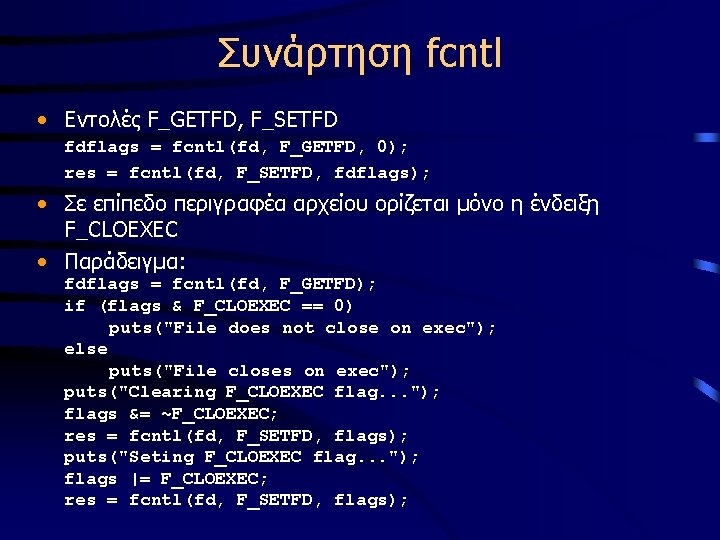 Συνάρτηση fcntl

• Εντολές F_GETFD, F_SETFD
fdflags = fcntl(fd, F_GETFD, 0);
res = fcntl(fd, F_SETFD, fdflags);

• Σε επίπεδο περιγραφέα αρχείου ορίζεται μόνο η ένδειξη F_CLOEXEC

• Παράδειγμα:
fdflags = fcntl(fd, F_GETFD);
if (flags & F_CLOEXEC == 0)
puts("File does not close on exec");
else
puts("File closes on exec");
puts("Clearing F_CLOEXEC flag...");
flags &= ~F_CLOEXEC;
res = fcntl(fd, F_SETFD, flags);
puts("Seting F_CLOEXEC flag...");
flags |= F_CLOEXEC;
res = fcntl(fd, F_SETFD, flags);